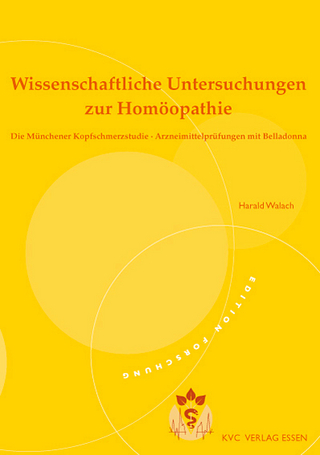 Wissenschaftliche Untersuchungen zur Homöopathie

Die Münchener Kopfschmerzstudie - Arzneimittelprüfungen mit Belladonna

Harald Walach

EDITION FORSCHUNG

KVC VERLAG ESSEN